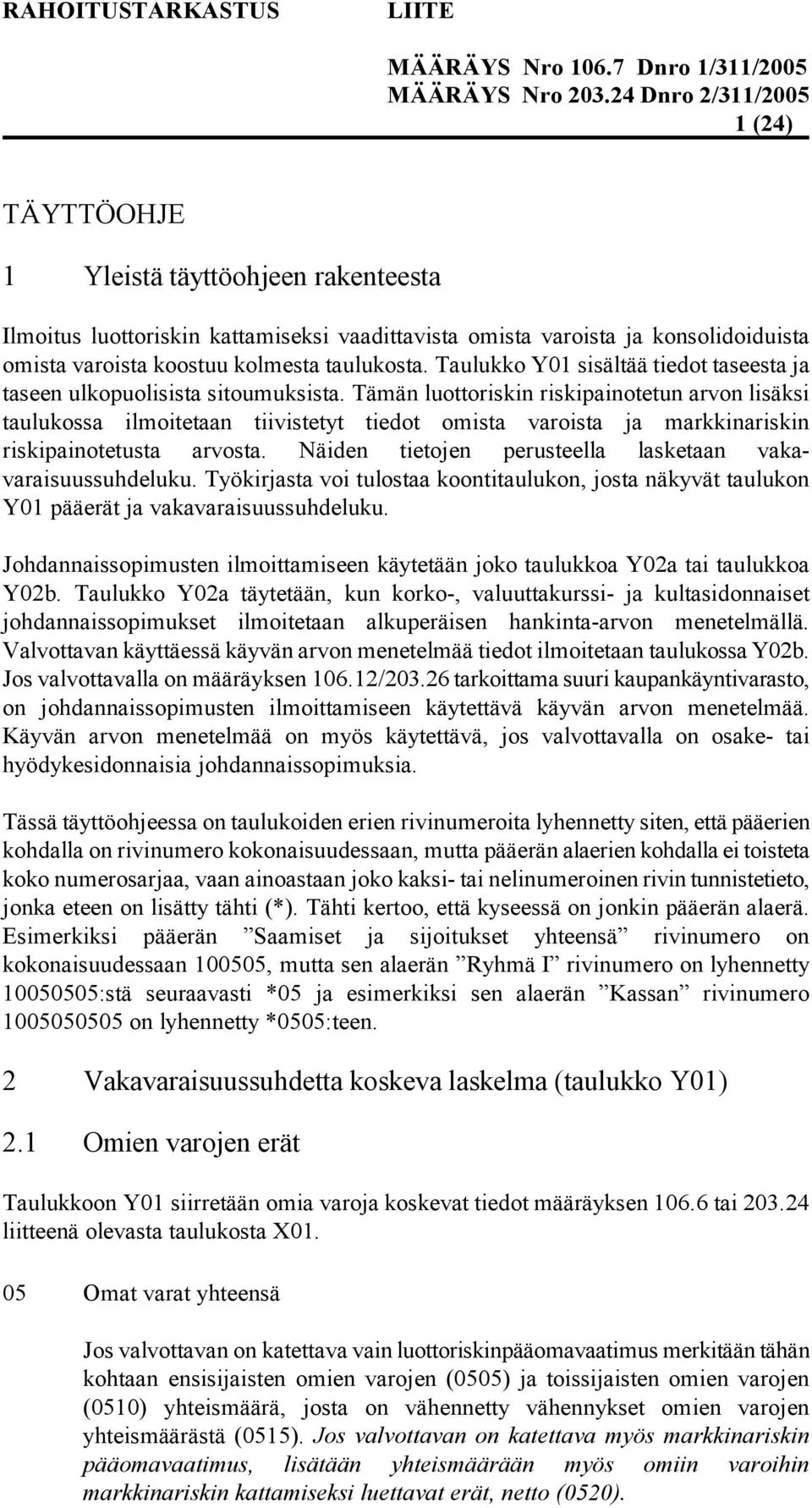 RAHOITUSTARKASTUS LIITE

MÄÄRÄYS Nro 106.7 Dnro 1/311/2005
MÄÄRÄYS Nro 203.24 Dnro 2/311/2005
1 (24)

TÄYTTÖOHJE

1 Yleistä täyttöohjeen rakenteesta

Ilmoitus luottoriskin kattamiseksi vaadittavista omista varoista ja konsolidoiduista omista varoista koostuu kolmesta taulukosta. Taulukko Y01 sisältää tiedot taseesta ja taseen ulkopuolisista sitoumuksista. Tämän luottoriskin riskipainotetun arvon lisäksi taulukossa ilmoitetaan tiivistetyt tiedot omista varoista ja markkinariskin riskipainotetusta arvosta. Näiden tietojen perusteella lasketaan vakavaraisuussuhdeluku. Työkirjasta voi tulostaa koontitaulukon, josta näkyvät taulukon Y01 pääerät ja vakavaraisuussuhdeluku.

Johdannaissopimusten ilmoittamiseen käytetään joko taulukkoa Y02a tai taulukkoa Y02b. Taulukko Y02a täytetään, kun korko-, valuuttakurssi- ja kultasidonnaiset johdannaissopimukset ilmoitetaan alkuperäisen hankinta-arvon menetelmällä. Valvottavan käyttäessä käyvän arvon menetelmää tiedot ilmoitetaan taulukossa Y02b. Jos valvottavalla on määräyksen 106.12/203.26 tarkoittama suuri kaupankäyntivarasto, on johdannaissopimusten ilmoittamiseen käytettävä käyvän arvon menetelmää. Käyvän arvon menetelmää on myös käytettävä, jos valvottavalla on osake- tai hyödykesidonnaisia johdannaissopimuksia.

Tässä täyttöohjeessa on taulukoiden erien rivinumeroita lyhennetty siten, että pääerien kohdalla on rivinumero kokonaisuudessaan, mutta pääerän alaerien kohdalla ei toisteta koko numerosarjaa, vaan ainoastaan joko kaksi- tai nelinumeroinen rivin tunnistetieto, jonka eteen on lisätty tähti (*). Tähti kertoo, että kyseessä on jonkin pääerän alaerä. Esimerkiksi pääerän ”Saamiset ja sijoitukset yhteensä” rivinumero on kokonaisuudessaan 100505, mutta sen alaerän ”Ryhmä I” rivinumero on lyhennetty 10050505:stä seuraavasti *05 ja esimerkiksi sen alaerän ”Kassan” rivinumero 1005050505 on lyhennetty *0505:teen.

2 Vakavaraisuussuhdetta koskeva laskelma (taulukko Y01)

2.1 Omien varojen erät

Taulukkoon Y01 siirretään omia varoja koskevat tiedot määräyksen 106.6 tai 203.24 liitteenä olevasta taulukosta X01.

05 Omat varat yhteensä

Jos valvottavan on katettava vain luottoriskinpääomavaatimus merkitään tähän kohtaan ensisijaisten omien varojen (0505) ja toissijaisten omien varojen (0510) yhteismäärä, josta on vähennetty vähennykset omien varojen yhteismäärästä (0515). Jos valvottavan on katettava myös markkinariskin pääomavaatimus, lisätään yhteismäärään myös omiin varoihin markkinariskin kattamiseksi luettavat erät, netto (0520).